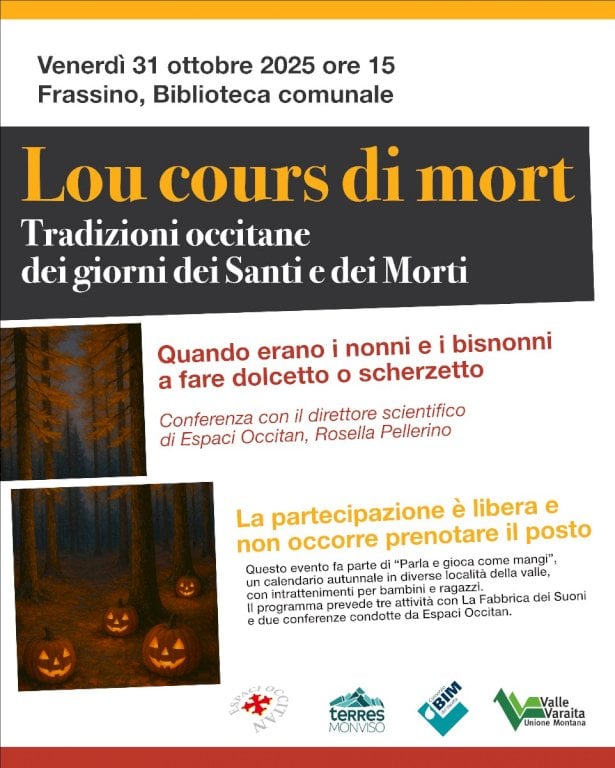 Venerdì 31 ottobre 2025 ore 15
Frassino, Biblioteca comunale

Lou cours di mort
Tradizioni occitane dei giorni dei Santi e dei Morti

Quando erano i nonni e i bisnonni a fare dolcetto o scherzetto

Conferenza con il direttore scientifico di Espaci Occitan, Rosella Pellerino

La partecipazione è libera e non occorre prenotare il posto

Questo evento fa parte di "Parla e gioca come mangi", un calendario autunnale in diverse località della valle, con intrattenimenti per bambini e ragazzi. Il programma prevede tre attività con La Fabbrica dei Suoni e due conferenze condotte da Espaci Occitan.

ESPACI OCCITAN

terres MONVISO

BIM

Valle Varaita Unione Montana